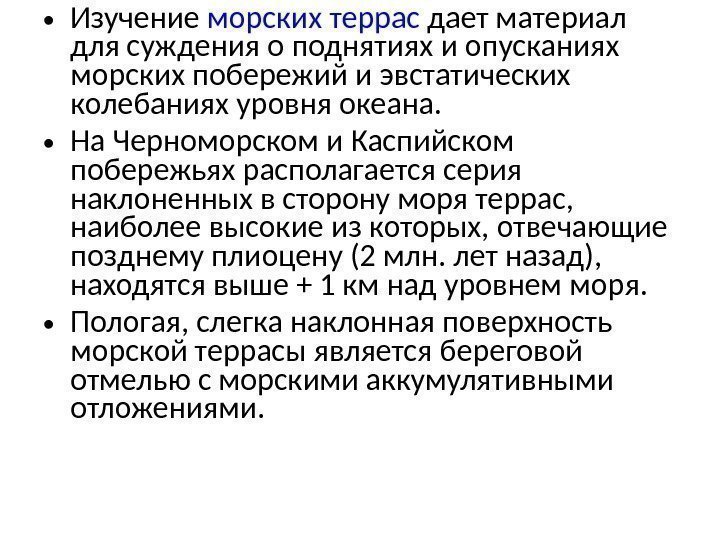 • Изучение морских террас дает материал для суждения о поднятиях и опусканиях морских побережий и эвстатических колебаниях уровня океана.

• На Черноморском и Каспийском побережьях располагается серия наклоненных в сторону моря террас, наиболее высокие из которых, отвечающие позднему плиоцену (2 млн. лет назад), находятся выше + 1 км над уровнем моря.

• Пологая, слегка наклонная поверхность морской террасы является береговой отмелью с морскими аккумулятивными отложениями.